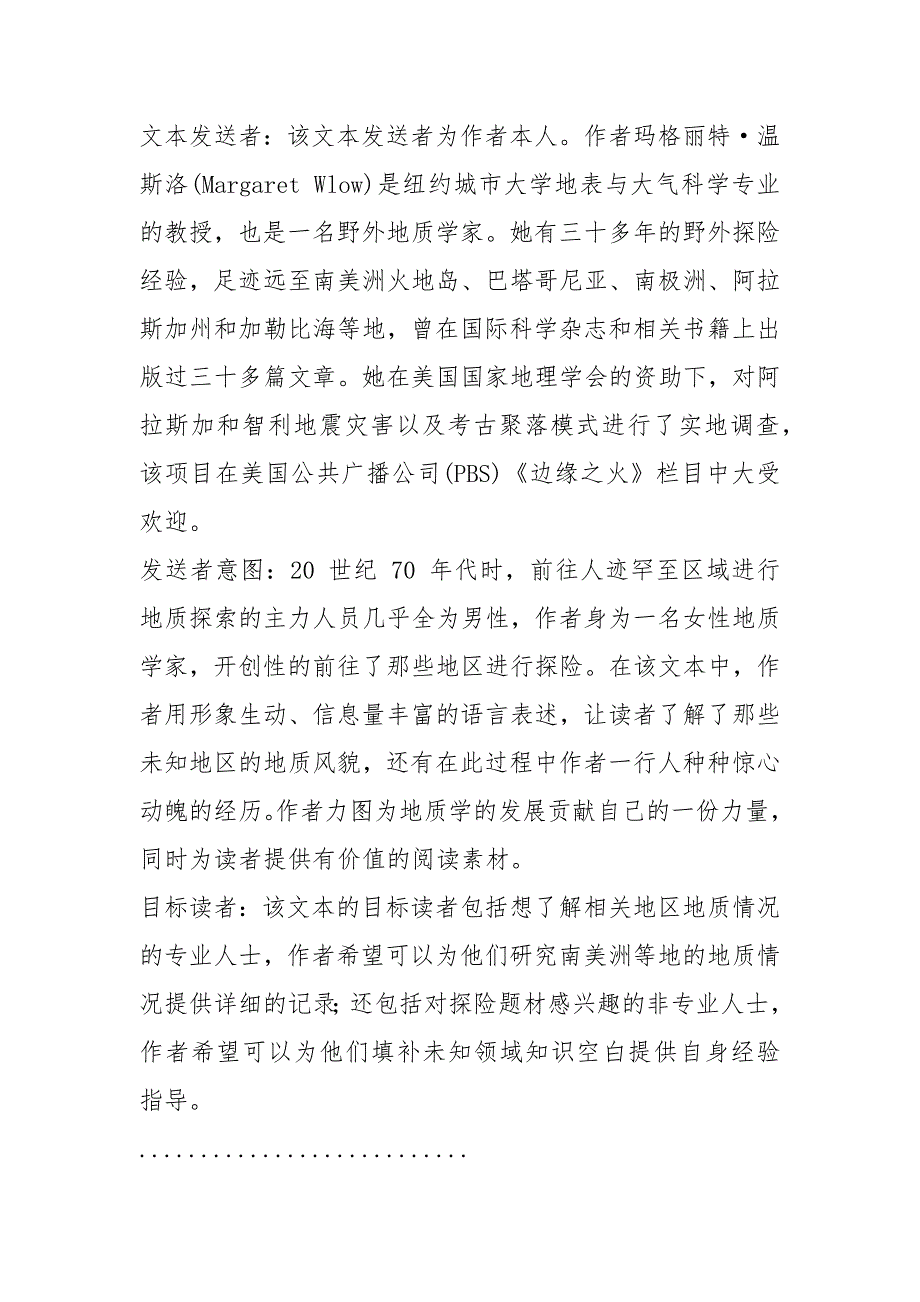 文本发送者：该文本发送者为作者本人。作者玛格丽特·温斯洛(Margaret Wlow)是纽约城市大学地表与大气科学专业的教授，也是一名野外地质学家。她有三十多年的野外探险经验，足迹远至南美洲火地岛、巴塔哥尼亚、南极洲、阿拉斯加州和加勒比海等地，曾在国际科学杂志和相关书籍上出版过三十多篇文章。她在美国国家地理学会的资助下，对阿拉斯加和智利地震灾害以及考古聚落模式进行了实地调查，该项目在美国公共广播公司(PBS)《边缘之火》栏目中大受欢迎。

发送者意图：20 世纪 70 年代时，前往人迹罕至区域进行地质探索的主力人员几乎全为男性，作者身为一名女性地质学家，开创性的前往了那些地区进行探险。在该文本中，作者用形象生动、信息量丰富的语言表述，让读者了解了那些未知地区的地质风貌，还有在此过程中作者一行人种种惊心动魄的经历。作者力图为地质学的发展贡献自己的一份力量，同时为读者提供有价值的阅读素材。

目标读者：该文本的目标读者包括想了解相关地区地质情况的专业人士，作者希望可以为他们研究南美洲等地的地质情况提供详细的记录；还包括对探险题材感兴趣的非专业人士，作者希望可以为他们填补未知领域知识空白提供自身经验指导。

...........................